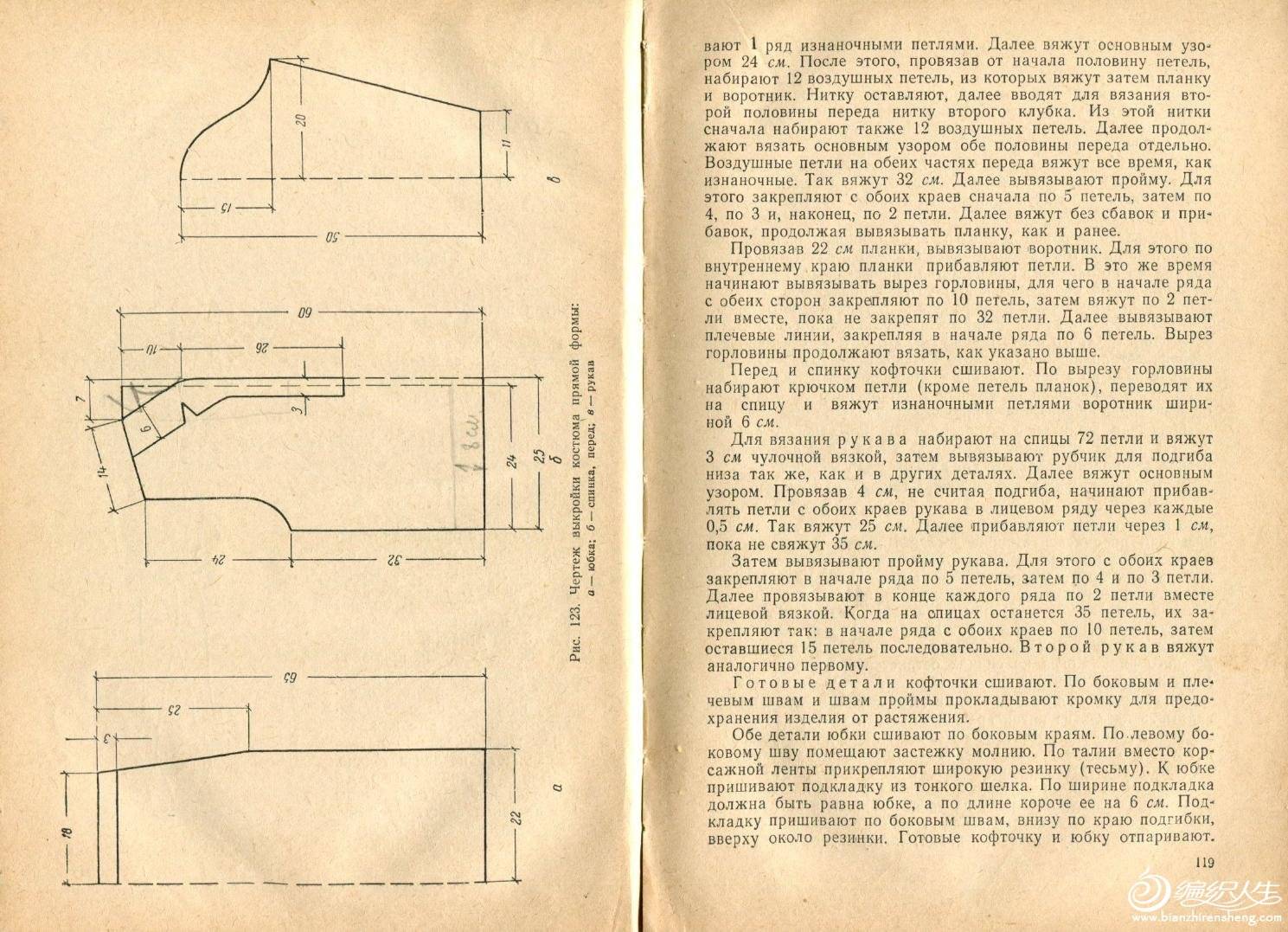 20

11

15

50

в

60

10

26

7

3

6

14

18 см

24

25

б

24

32

Рис. 123. Чертеж выкройки костюма прямой формы:
а — юбка; б — спинка, перед; в — рукав

65

25

3

18

22

а

вают 1 ряд изнаночными петлями. Далее вяжут основным узором 24 см. После этого, провязав от начала половину петель, набирают 12 воздушных петель, из которых вяжут затем планку и воротник. Нитку оставляют, далее вводят для вязания второй половины переда нитку второго клубка. Из этой нитки сначала набирают также 12 воздушных петель. Далее продолжают вязать основным узором обе половины переда отдельно. Воздушные петли на обеих частях переда вяжут все время, как изнаночные. Так вяжут 32 см. Далее вывязывают пройму. Для этого закрепляют с обоих краев сначала по 5 петель, затем по 4, по 3 и, наконец, по 2 петли. Далее вяжут без сбавок и прибавок, продолжая вывязывать планку, как и ранее.

Провязав 22 см планки, вывязывают воротник. Для этого по внутреннему краю планки прибавляют петли. В это же время начинают вывязывать вырез горловины, для чего в начале ряда с обеих сторон закрепляют по 10 петель, затем вяжут по 2 петли вместе, пока не закрепят по 32 петли. Далее вывязывают плечевые линии, закрепляя в начале ряда по 6 петель. Вырез горловины продолжают вязать, как указано выше.

Перед и спинку кофточки сшивают. По вырезу горловины набирают крючком петли (кроме петель планок), переводят их на спицу и вяжут изнаночными петлями воротник шириной 6 см.

Для вязания рукава набирают на спицы 72 петли и вяжут 3 см чулочной вязкой, затем вывязывают рубчик для подгиба низа так же, как и в других деталях. Далее вяжут основным узором. Провязав 4 см, не считая подгиба, начинают прибавлять петли с обоих краев рукава в лицевом ряду через каждые 0,5 см. Так вяжут 25 см. Далее прибавляют петли через 1 см, пока не свяжут 35 см.

Затем вывязывают пройму рукава. Для этого с обоих краев закрепляют в начале ряда по 5 петель, затем по 4 и по 3 петли. Далее провязывают в конце каждого ряда по 2 петли вместе лицевой вязкой. Когда на спицах останется 35 петель, их закрепляют так: в начале ряда с обоих краев по 10 петель, затем оставшиеся 15 петель последовательно. Второй рукав вяжут аналогично первому.

Готовые детали кофточки сшивают. По боковым и плечевым швам и швам проймы прокладывают кромку для предохранения изделия от растяжения.

Обе детали юбки сшивают по боковым краям. По левому боковому шву помещают застежку молнию. По талии вместо корсажной ленты прикрепляют широкую резинку (тесьму). К юбке пришивают подкладку из тонкого шелка. По ширине подкладка должна быть равна юбке, а по длине короче ее на 6 см. Подкладку пришивают по боковым швам, внизу по краю подгибки, вверху около резинки. Готовые кофточку и юбку отпаривают.

119

编织人生
www.bianzhirensheng.com